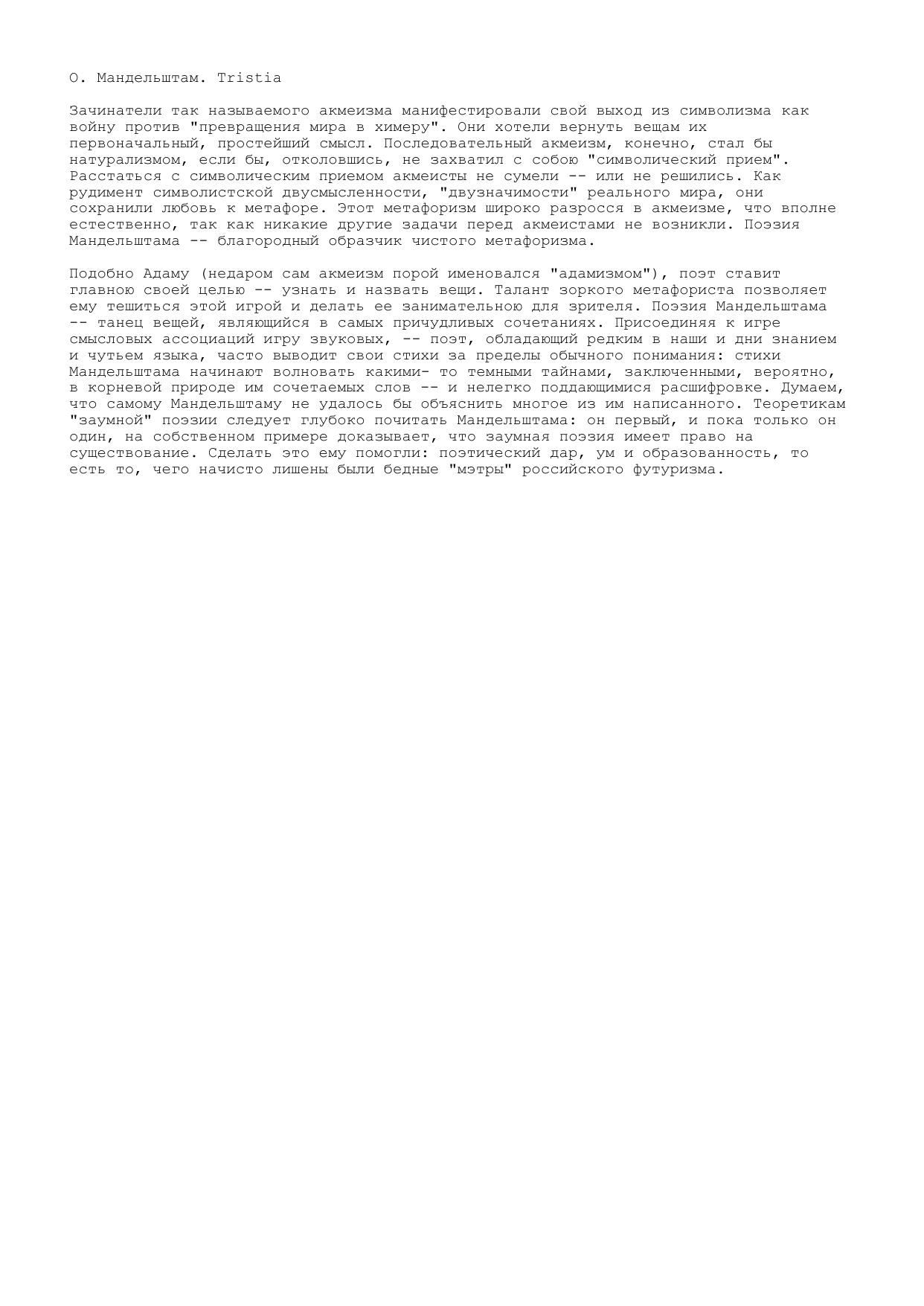 О. Мандельштам. Tristia

Зачинатели так называемого акмеизма манифестировали свой выход из символизма как войну против "превращения мира в химеру". Они хотели вернуть вещам их первоначальный, простейший смысл. Последовательный акмеизм, конечно, стал бы натурализмом, если бы, отколовшись, не захватил с собою "символический прием". Расстаться с символическим приемом акмеисты не сумели -- или не решились. Как рудимент символистской двусмысленности, "двузначимости" реального мира, они сохранили любовь к метафоре. Этот метафоризм широко разросся в акмеизме, что вполне естественно, так как никакие другие задачи перед акмеистами не возникли. Поэзия Мандельштама -- благородный образчик чистого метафоризма.

Подобно Адаму (недаром сам акмеизм порой именовался "адамизмом"), поэт ставит главною своей целью -- узнать и назвать вещи. Талант зоркого метафориста позволяет ему тешиться этой игрой и делать ее занимательною для зрителя. Поэзия Мандельштама -- танец вещей, являющийся в самых причудливых сочетаниях. Присоединяя к игре смысловых ассоциаций игру звуковых, -- поэт, обладающий редким в наши и дни знанием и чутьем языка, часто выводит свои стихи за пределы обычного понимания: стихи Мандельштама начинают волновать какими- то темными тайнами, заключенными, вероятно, в корневой природе им сочетаемых слов -- и нелегко поддающимися расшифровке. Думаем, что самому Мандельштаму не удалось бы объяснить многое из им написанного. Теоретикам "заумной" поэзии следует глубоко почитать Мандельштама: он первый, и пока только он один, на собственном примере доказывает, что заумная поэзия имеет право на существование. Сделать это ему помогли: поэтический дар, ум и образованность, то есть то, чего начисто лишены были бедные "мэтры" российского футуризма.